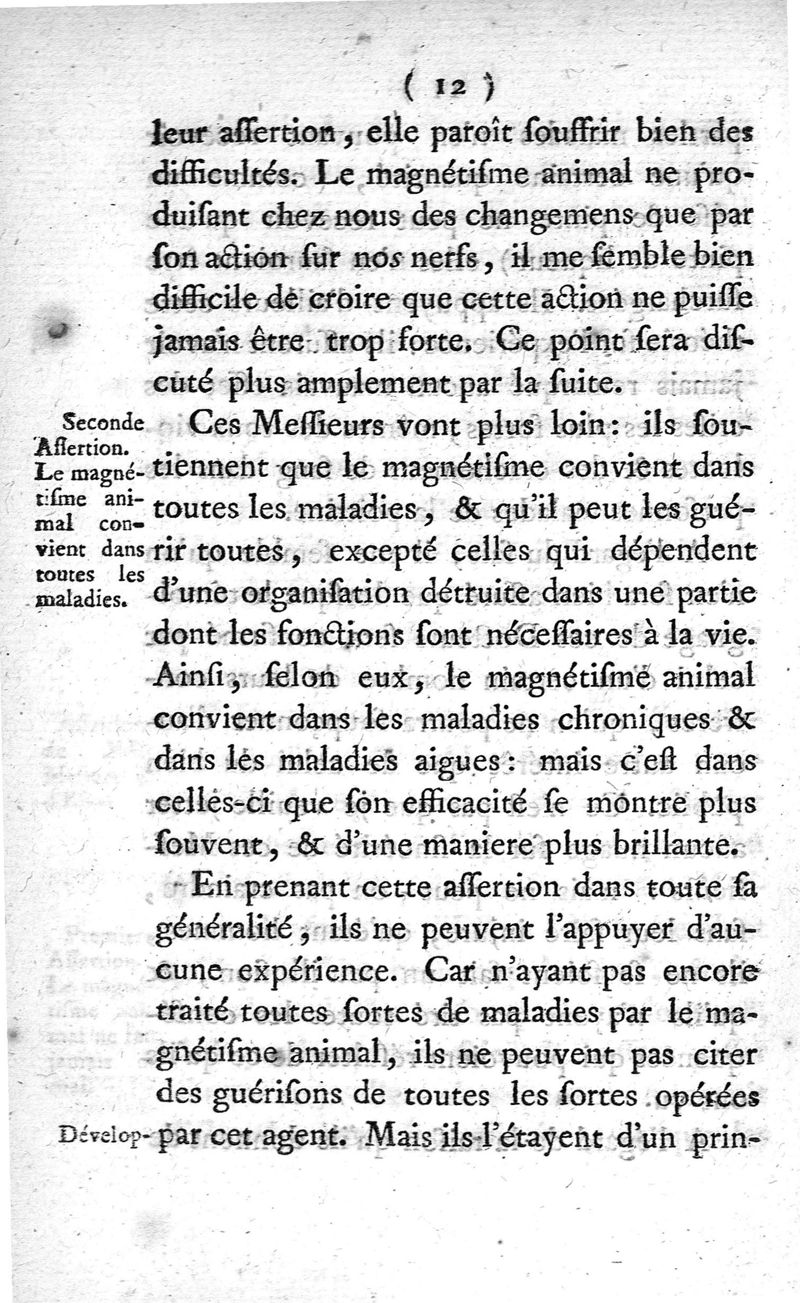 ( 12 )

leur aſſertion, elle paroît ſouffrir bien des difficultés. Le magnétiſme animal ne produiſant chez nous des changemens que par ſon action ſur nos nerfs, il me ſemble bien difficile de croire que cette action ne puiſſe jamais être trop forte. Ce point ſera diſcuté plus amplement par la ſuite.

Seconde Aſſertion. Le magnétiſme animal convient dans toutes les maladies.

Ces Meſſieurs vont plus loin: ils ſoutiennent que le magnétiſme convient dans toutes les maladies, & qu'il peut les guérir toutes, excepté celles qui dépendent d'une organiſation détruite dans une partie dont les fonctions ſont néceſſaires à la vie. Ainſi, ſelon eux, le magnétiſme animal convient dans les maladies chroniques & dans les maladies aigues: mais c'eſt dans celles-ci que ſon efficacité ſe montre plus ſouvent, & d'une maniere plus brillante.

En prenant cette aſſertion dans toute ſa généralité, ils ne peuvent l'appuyer d'aucune expérience. Car n'ayant pas encore traité toutes ſortes de maladies par le magnétiſme animal, ils ne peuvent pas citer des guériſons de toutes les ſortes opérées par cet agent. Mais ils l'étayent d'un prin-

Dévelop-